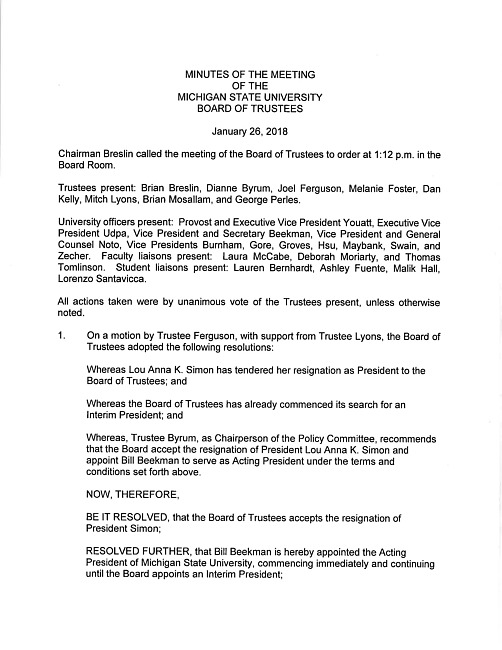 MINUTES OF THE MEETING
OF THE
MICHIGAN STATE UNIVERSITY
BOARD OF TRUSTEES

January 26, 2018

Chairman Breslin called the meeting of the Board of Trustees to order at 1:12 p.m. in the Board Room.

Trustees present: Brian Breslin, Dianne Byrum, Joel Ferguson, Melanie Foster, Dan Kelly, Mitch Lyons, Brian Mosallam, and George Perles.

University officers present: Provost and Executive Vice President Youatt, Executive Vice President Udpa, Vice President and Secretary Beekman, Vice President and General Counsel Noto, Vice Presidents Burnham, Gore, Groves, Hsu, Maybank, Swain, and Zecher. Faculty liaisons present: Laura McCabe, Deborah Moriarty, and Thomas Tomlinson. Student liaisons present: Lauren Bernhardt, Ashley Fuente, Malik Hall, Lorenzo Santavicca.

All actions taken were by unanimous vote of the Trustees present, unless otherwise noted.

1. On a motion by Trustee Ferguson, with support from Trustee Lyons, the Board of Trustees adopted the following resolutions:

Whereas Lou Anna K. Simon has tendered her resignation as President to the Board of Trustees; and

Whereas the Board of Trustees has already commenced its search for an Interim President; and

Whereas, Trustee Byrum, as Chairperson of the Policy Committee, recommends that the Board accept the resignation of President Lou Anna K. Simon and appoint Bill Beekman to serve as Acting President under the terms and conditions set forth above.

NOW, THEREFORE,

BE IT RESOLVED, that the Board of Trustees accepts the resignation of President Simon;

RESOLVED FURTHER, that Bill Beekman is hereby appointed the Acting President of Michigan State University, commencing immediately and continuing until the Board appoints an Interim President;